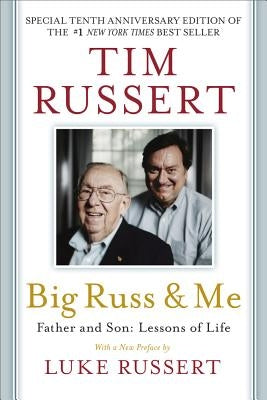 SPECIAL TENTH ANNIVERSARY EDITION OF THE #1 NEW YORK TIMES BEST SELLER

TIM RUSSERT

Big Russ & Me

Father and Son: Lessons of Life

With a New Preface by

LUKE RUSSERT